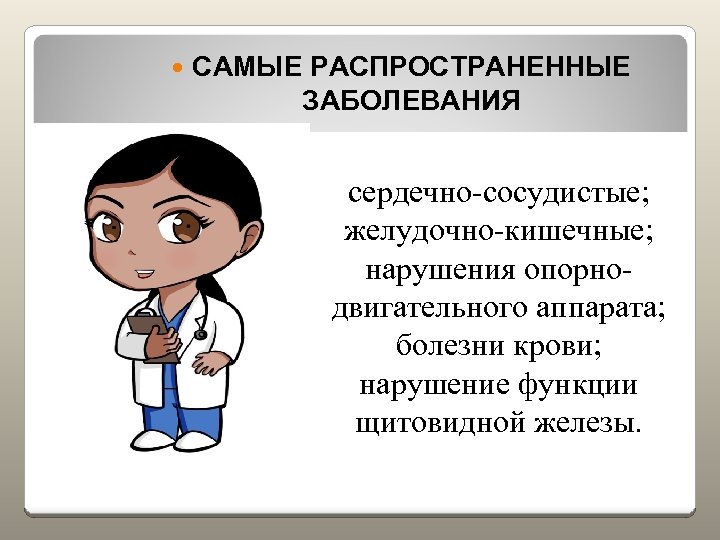 САМЫЕ РАСПРОСТРАНЕННЫЕ ЗАБОЛЕВАНИЯ

сердечно-сосудистые;
желудочно-кишечные;
нарушения опорно-двигательного аппарата;
болезни крови;
нарушение функции щитовидной железы.